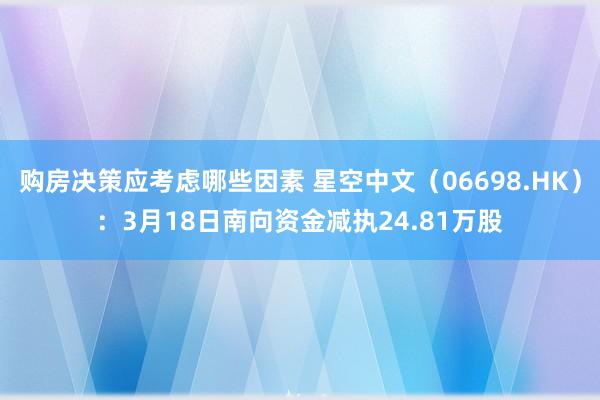 购房决策应考虑哪些因素 星空中文（06698.HK）：3月18日南向资金减执24.81万股